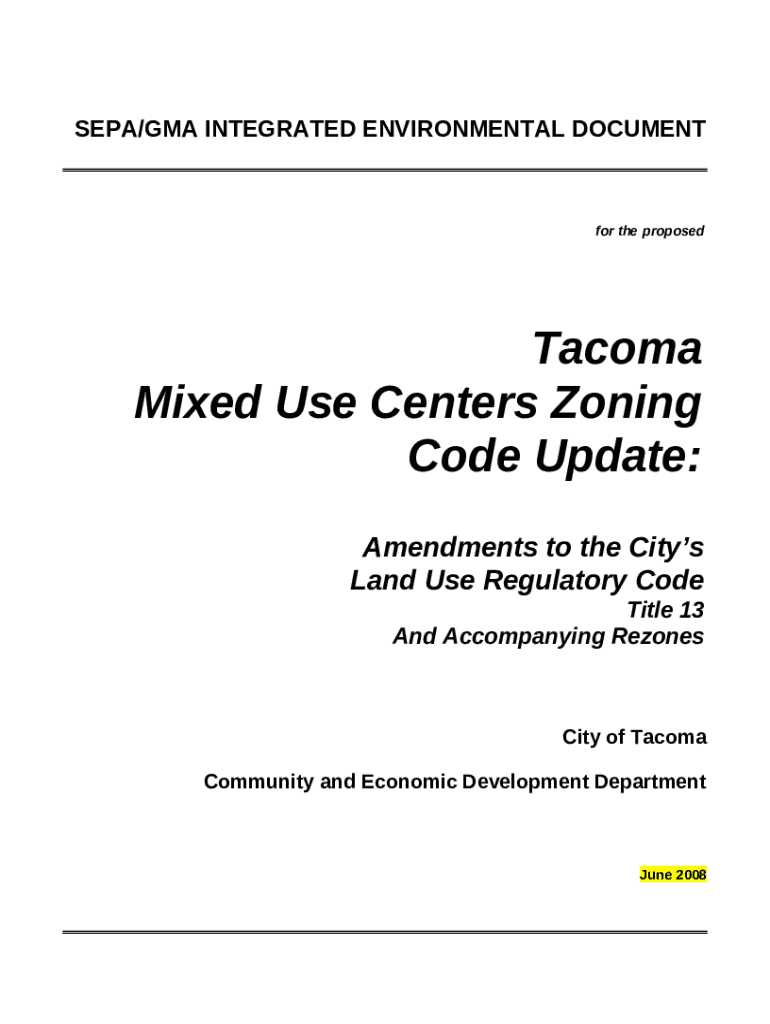 SEPA/GMA INTEGRATED ENVIRONMENTAL DOCUMENT

for the proposed

Tacoma
Mixed Use Centers Zoning
Code Update:

Amendments to the City's
Land Use Regulatory Code
Title 13
And Accompanying Rezones

City of Tacoma

Community and Economic Development Department

June 2008